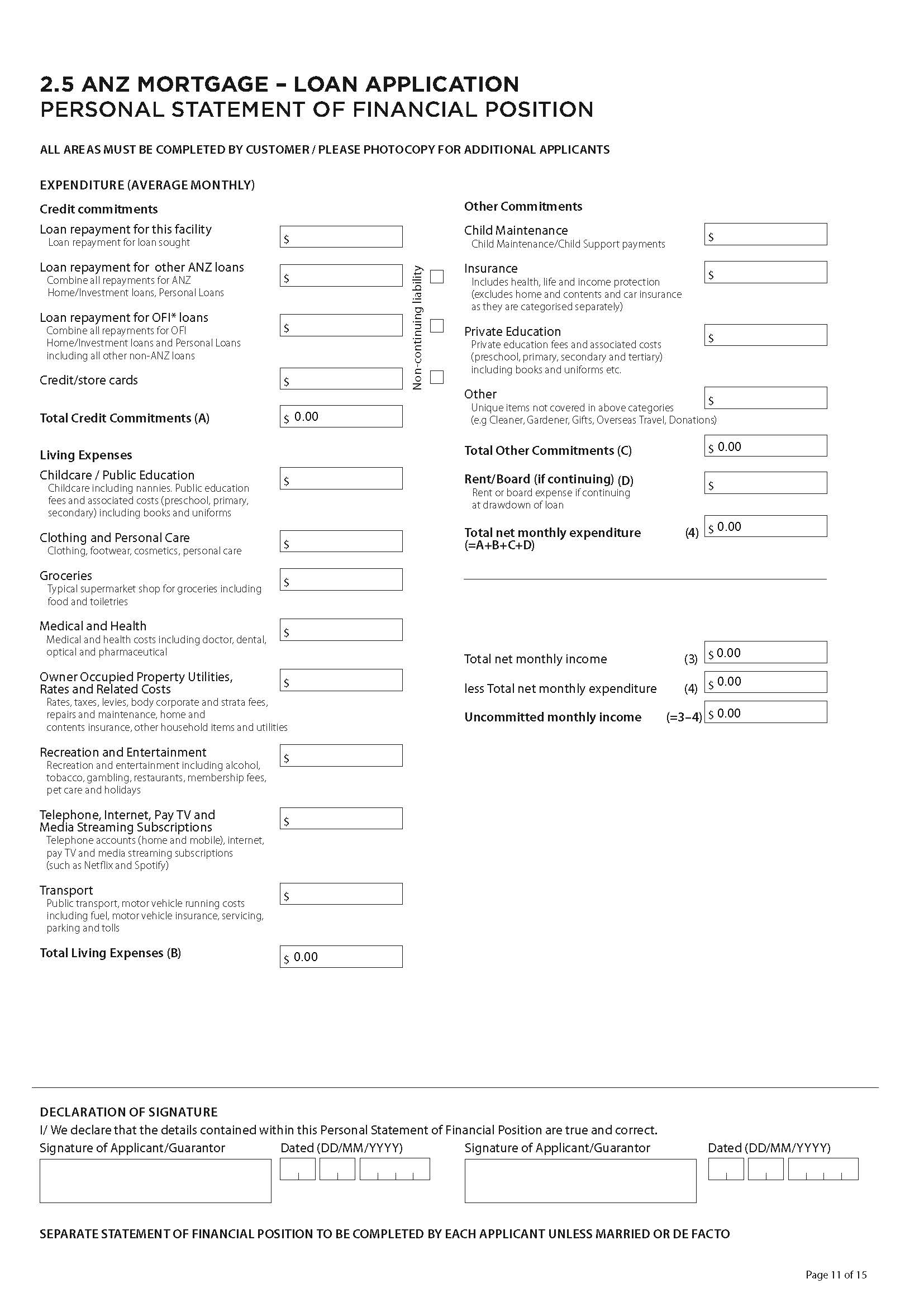 2.5 ANZ MORTGAGE – LOAN APPLICATION
PERSONAL STATEMENT OF FINANCIAL POSITION

ALL AREAS MUST BE COMPLETED BY CUSTOMER / PLEASE PHOTOCOPY FOR ADDITIONAL APPLICANTS

EXPENDITURE (AVERAGE MONTHLY)

Credit commitments

Loan repayment for this facility
Loan repayment for loan sought
$

Loan repayment for other ANZ loans
Combine all repayments for ANZ Home/Investment loans, Personal Loans
$

Loan repayment for OFI* loans
Combine all repayments for OFI Home/Investment loans and Personal Loans including all other non-ANZ loans
$

Credit/store cards
$

Non-continuing liability

Total Credit Commitments (A)
$ 0.00

Living Expenses

Childcare / Public Education
Childcare including nannies. Public education fees and associated costs (preschool, primary, secondary) including books and uniforms
$

Clothing and Personal Care
Clothing, footwear, cosmetics, personal care
$

Groceries
Typical supermarket shop for groceries including food and toiletries
$

Medical and Health
Medical and health costs including doctor, dental, optical and pharmaceutical
$

Owner Occupied Property Utilities, Rates and Related Costs
Rates, taxes, levies, body corporate and strata fees, repairs and maintenance, home and contents insurance, other household items and utilities
$

Recreation and Entertainment
Recreation and entertainment including alcohol, tobacco, gambling, restaurants, membership fees, pet care and holidays
$

Telephone, Internet, Pay TV and Media Streaming Subscriptions
Telephone accounts (home and mobile), internet, pay TV and media streaming subscriptions (such as Netflix and Spotify)
$

Transport
Public transport, motor vehicle running costs including fuel, motor vehicle insurance, servicing, parking and tolls
$

Total Living Expenses (B)
$ 0.00

Other Commitments

Child Maintenance
Child Maintenance/Child Support payments
$

Insurance
Includes health, life and income protection (excludes home and contents and car insurance as they are categorised separately)
$

Private Education
Private education fees and associated costs (preschool, primary, secondary and tertiary) including books and uniforms etc.
$

Other
Unique items not covered in above categories (e.g Cleaner, Gardener, Gifts, Overseas Travel, Donations)
$

Total Other Commitments (C)
$ 0.00

Rent/Board (if continuing) (D)
Rent or board expense if continuing at drawdown of loan
$

Total net monthly expenditure (=A+B+C+D) (4)
$ 0.00

Total net monthly income (3) $ 0.00
less Total net monthly expenditure (4) $ 0.00
Uncommitted monthly income (=3–4) $ 0.00

DECLARATION OF SIGNATURE
I/ We declare that the details contained within this Personal Statement of Financial Position are true and correct.
Signature of Applicant/Guarantor
Dated (DD/MM/YYYY)
Signature of Applicant/Guarantor
Dated (DD/MM/YYYY)

SEPARATE STATEMENT OF FINANCIAL POSITION TO BE COMPLETED BY EACH APPLICANT UNLESS MARRIED OR DE FACTO

Page 11 of 15